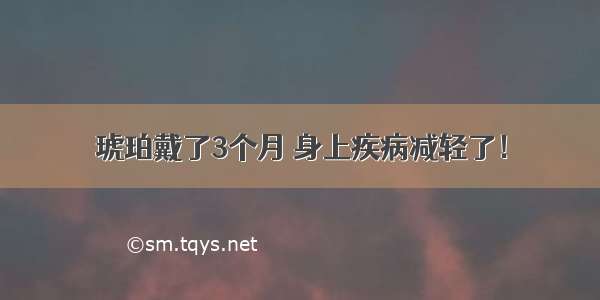 琥珀戴了3个月 身上疾病减轻了！

©sm.tqys.net